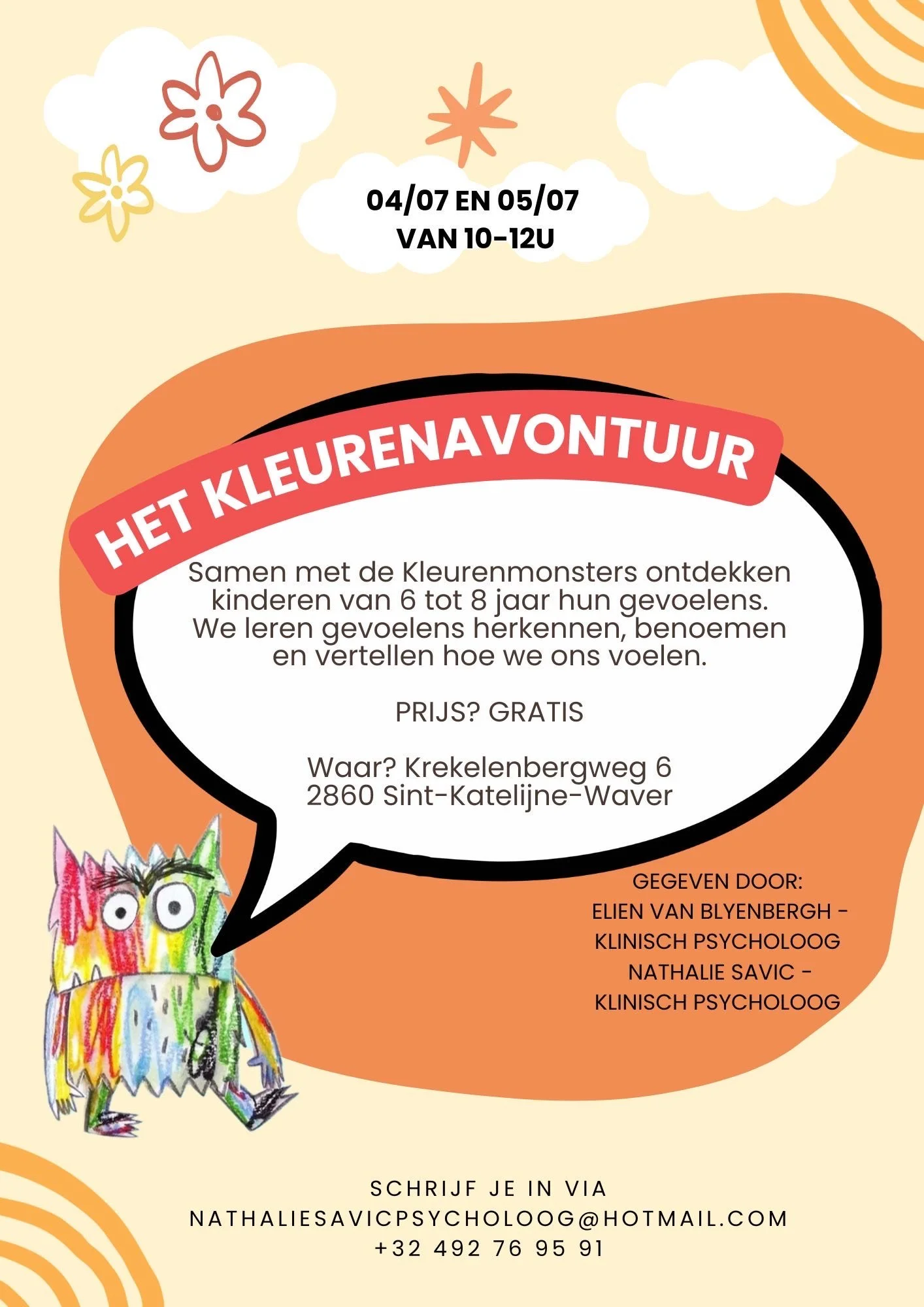 04/07 EN 05/07
VAN 10-12U

HET KLEURENAVONTUUR

Samen met de Kleurenmonsters ontdekken kinderen van 6 tot 8 jaar hun gevoelens. We leren gevoelens herkennen, benoemen en vertellen hoe we ons voelen.

PRIJS? GRATIS

Waar? Krekelenbergweg 6
2860 Sint-Katelijne-Waver

GEGEVEN DOOR:
ELIEN VAN BLYENBERGH - KLINISCH PSYCHOLOOG
NATHALIE SAVIC - KLINISCH PSYCHOLOOG

SCHRIJF JE IN VIA
NATHALIESAVICPSYCHOLOOG@HOTMAIL.COM
+32 492 76 95 91